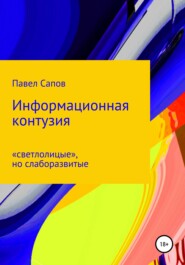 Павел Сапов

Информационная контузия

«светлолицые», но слаборазвитые

18+